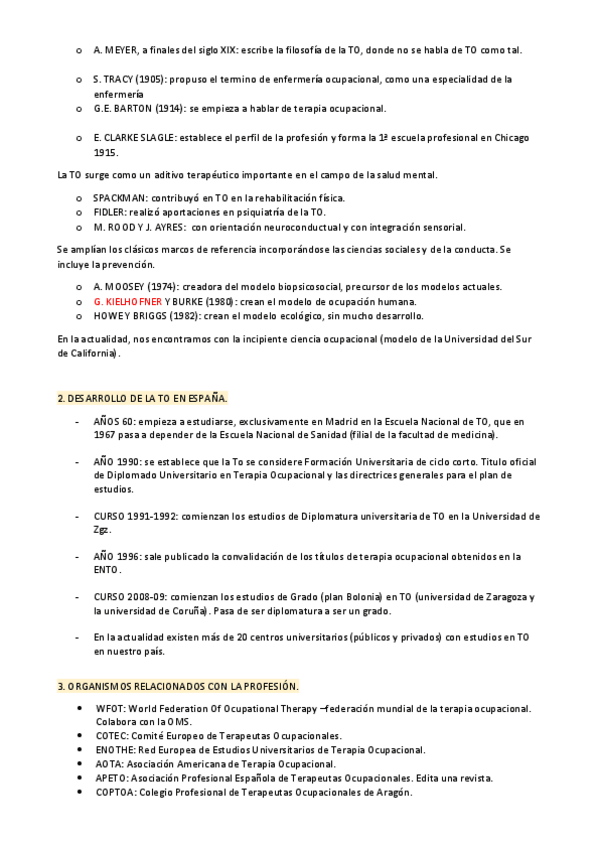 o A. MEYER, a finales del siglo XIX: escribe la filosofía de la TO, donde no se habla de TO como tal.

o S. TRACY (1905): propuso el termino de enfermería ocupacional, como una especialidad de la enfermería
o G.E. BARTON (1914): se empieza a hablar de terapia ocupacional.

o E. CLARKE SLAGLE: establece el perfil de la profesión y forma la 1ª escuela profesional en Chicago 1915.

La TO surge como un aditivo terapéutico importante en el campo de la salud mental.

o SPACKMAN: contribuyó en TO en la rehabilitación física.
o FIDLER: realizó aportaciones en psiquiatría de la TO.
o M. ROOD Y J. AYRES: con orientación neuroconductual y con integración sensorial.

Se amplían los clásicos marcos de referencia incorporándose las ciencias sociales y de la conducta. Se incluye la prevención.

o A. MOOSEY (1974): creadora del modelo biopsicosocial, precursor de los modelos actuales.
o G. KIELHOFNER Y BURKE (1980): crean el modelo de ocupación humana.
o HOWEY BRIGGS (1982): crean el modelo ecológico, sin mucho desarrollo.

En la actualidad, nos encontramos con la incipiente ciencia ocupacional (modelo de la Universidad del Sur de California).

2. DESARROLLO DE LA TO EN ESPAÑA.

- AÑOS 60: empieza a estudiarse, exclusivamente en Madrid en la Escuela Nacional de TO, que en 1967 pasa a depender de la Escuela Nacional de Sanidad (filial de la facultad de medicina).

- AÑO 1990: se establece que la To se considere Formación Universitaria de ciclo corto. Titulo oficial de Diplomado Universitario en Terapia Ocupacional y las directrices generales para el plan de estudios.

- CURSO 1991-1992: comienzan los estudios de Diplomatura universitaria de TO en la Universidad de Zgz.

- AÑO 1996: sale publicado la convalidación de los títulos de terapia ocupacional obtenidos en la ENTO.

- CURSO 2008-09: comienzan los estudios de Grado (plan Bolonia) en TO (universidad de Zaragoza y la universidad de Coruña). Pasa de ser diplomatura a ser un grado.

- En la actualidad existen más de 20 centros universitarios (públicos y privados) con estudios en TO en nuestro país.

3. ORGANISMOS RELACIONADOS CON LA PROFESIÓN.

• WFOT: World Federation Of Ocupational Therapy –federación mundial de la terapia ocupacional. Colabora con la OMS.
• COTEC: Comité Europeo de Terapeutas Ocupacionales.
• ENOTHE: Red Europea de Estudios Universitarios de Terapia Ocupacional.
• AOTA: Asociación Americana de Terapia Ocupacional.
• APETO: Asociación Profesional Española de Terapeutas Ocupacionales. Edita una revista.
• COPTOA: Colegio Profesional de Terapeutas Ocupacionales de Aragón.